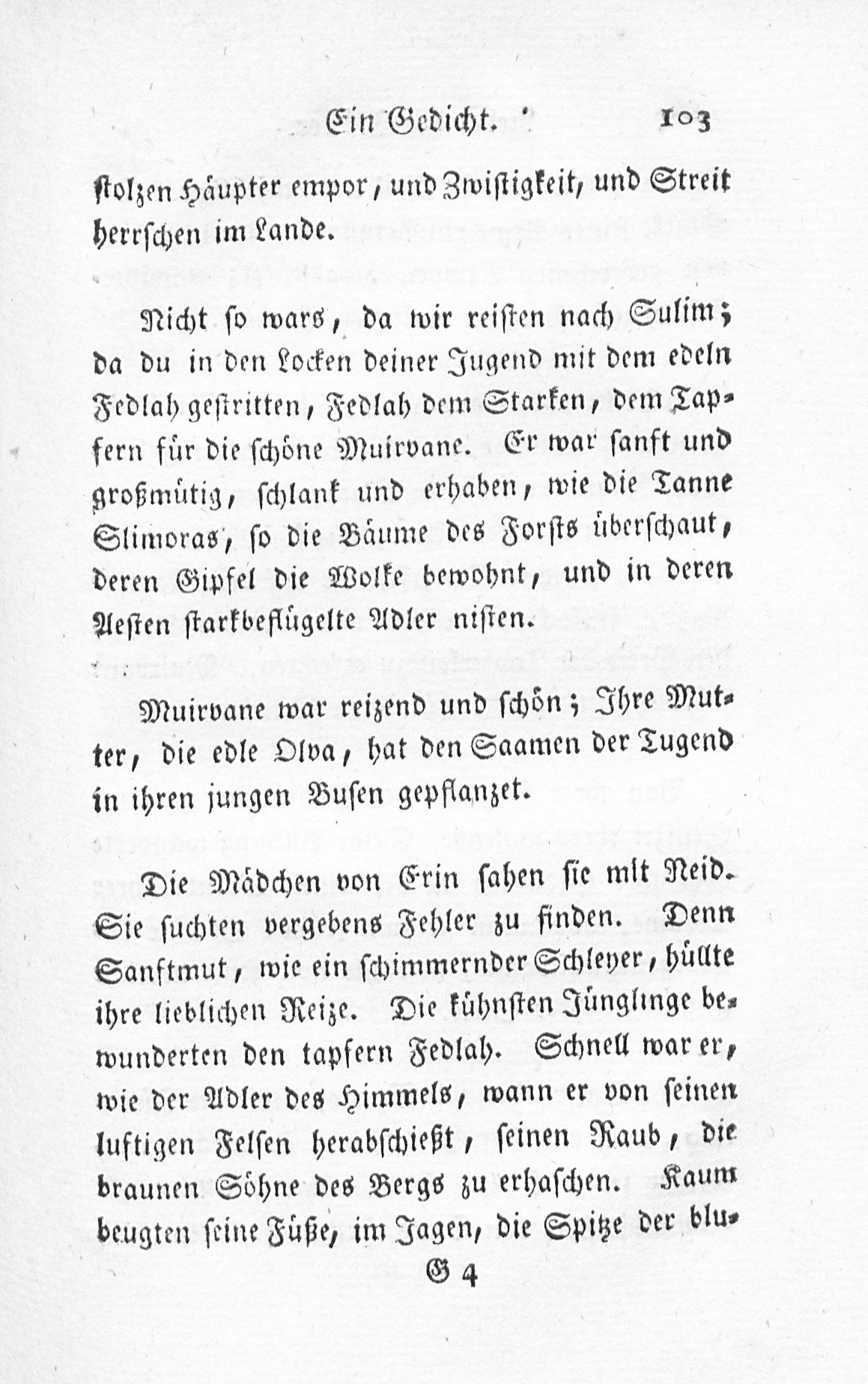 Ein Gedicht. 103

stolzen Häupter empor, und Zwistigkeit, und Streit herrschen im Lande.

Nicht so wars, da wir reisten nach Sulim; da du in den Locken deiner Jugend mit dem edeln Fedlah gestritten, Fedlah dem Starken, dem Tapfern für die schöne Muirvane. Er war sanft und großmütig, schlank und erhaben, wie die Tanne Slimoras, so die Bäume des Forsts überschaut, deren Gipfel die Wolke bewohnt, und in deren Aesten starkbeflügelte Adler nisten.

Muirvane war reizend und schön; Ihre Mutter, die edle Olva, hat den Saamen der Tugend in ihren jungen Busen gepflanzet.

Die Mädchen von Erin sahen sie mit Neid. Sie suchten vergebens Fehler zu finden. Denn Sanftmut, wie ein schimmernder Schleyer, hüllte ihre lieblichen Reize. Die kühnsten Jünglinge bewunderten den tapfern Fedlah. Schnell war er, wie der Adler des Himmels, wann er von seinen luftigen Felsen herabschießt, seinen Raub, die braunen Söhne des Bergs zu erhaschen. Kaum beugten seine Füße, im Jagen, die Spitze der blu-

G 4